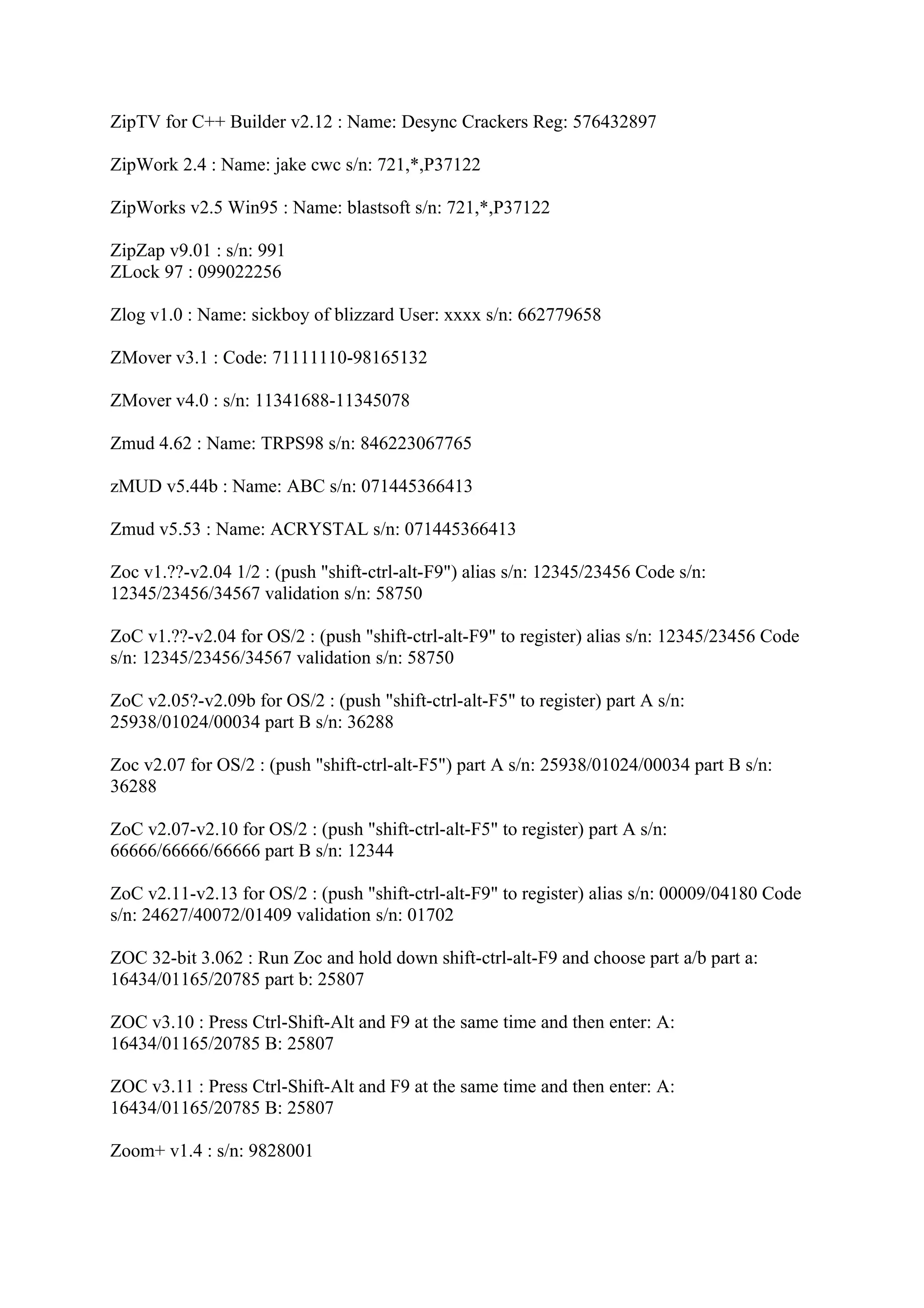 ZipTV for C++ Builder v2.12 : Name: Desync Crackers Reg: 576432897

ZipWork 2.4 : Name: jake cwc s/n: 721,*,P37122

ZipWorks v2.5 Win95 : Name: blastsoft s/n: 721,*,P37122

ZipZap v9.01 : s/n: 991
ZLock 97 : 099022256

Zlog v1.0 : Name: sickboy of blizzard User: xxxx s/n: 662779658

ZMover v3.1 : Code: 71111110-98165132

ZMover v4.0 : s/n: 11341688-11345078

Zmud 4.62 : Name: TRPS98 s/n: 846223067765

zMUD v5.44b : Name: ABC s/n: 071445366413

Zmud v5.53 : Name: ACRYSTAL s/n: 071445366413

Zoc v1.??-v2.04 1/2 : (push "shift-ctrl-alt-F9") alias s/n: 12345/23456 Code s/n: 12345/23456/34567 validation s/n: 58750

ZoC v1.??-v2.04 for OS/2 : (push "shift-ctrl-alt-F9" to register) alias s/n: 12345/23456 Code s/n: 12345/23456/34567 validation s/n: 58750

ZoC v2.05?-v2.09b for OS/2 : (push "shift-ctrl-alt-F5" to register) part A s/n: 25938/01024/00034 part B s/n: 36288

Zoc v2.07 for OS/2 : (push "shift-ctrl-alt-F5") part A s/n: 25938/01024/00034 part B s/n: 36288

ZoC v2.07-v2.10 for OS/2 : (push "shift-ctrl-alt-F5" to register) part A s/n: 66666/66666/66666 part B s/n: 12344

ZoC v2.11-v2.13 for OS/2 : (push "shift-ctrl-alt-F9" to register) alias s/n: 00009/04180 Code s/n: 24627/40072/01409 validation s/n: 01702

ZOC 32-bit 3.062 : Run Zoc and hold down shift-ctrl-alt-F9 and choose part a/b part a: 16434/01165/20785 part b: 25807

ZOC v3.10 : Press Ctrl-Shift-Alt and F9 at the same time and then enter: A: 16434/01165/20785 B: 25807

ZOC v3.11 : Press Ctrl-Shift-Alt and F9 at the same time and then enter: A: 16434/01165/20785 B: 25807

Zoom+ v1.4 : s/n: 9828001